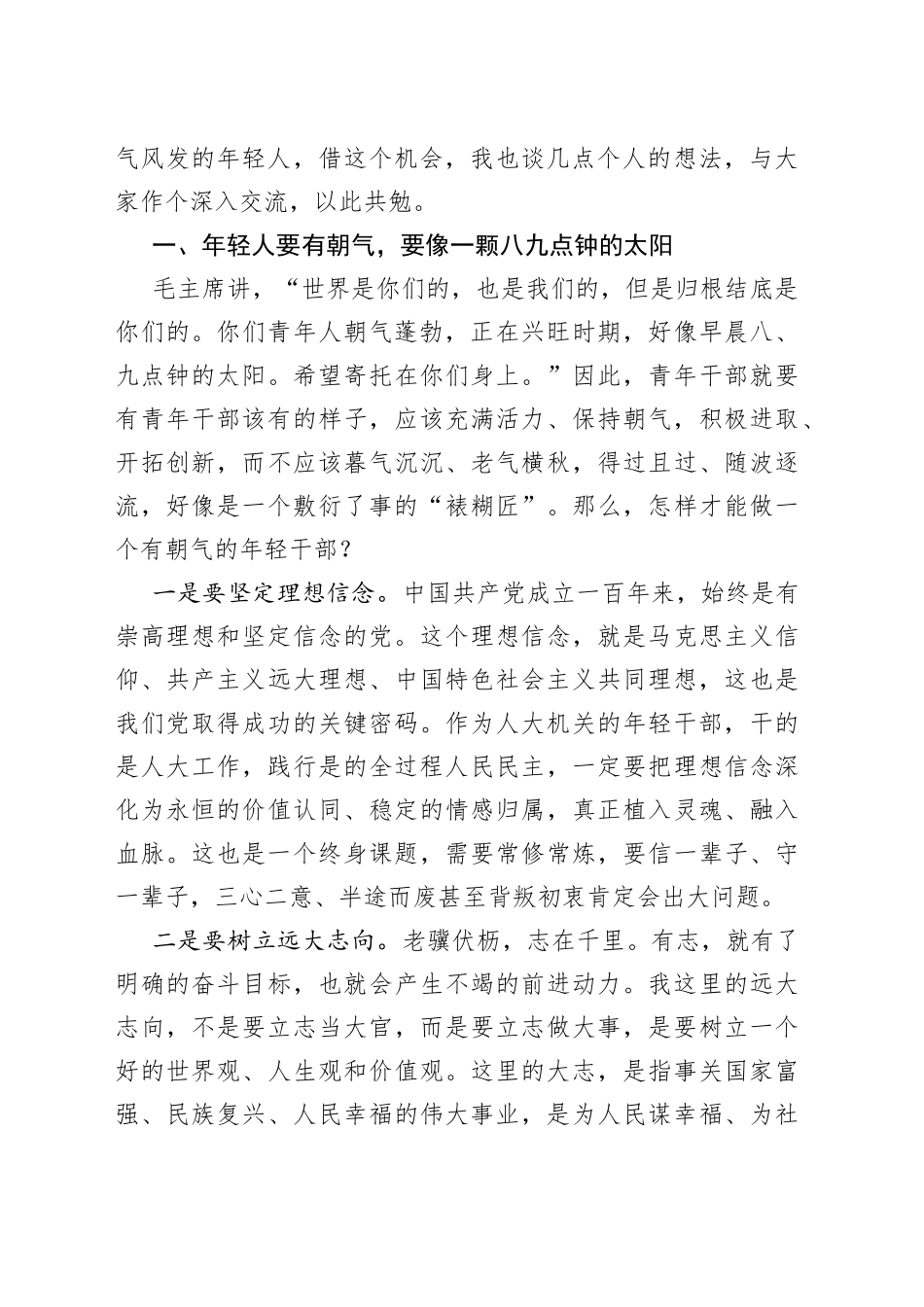 气风发的年轻人，借这个机会，我也谈几点个人的想法，与大家作个深入交流，以此共勉。

一、年轻人要有朝气，要像一颗八九点钟的太阳

毛主席讲，“世界是你们的，也是我们的，但是归根结底是你们的。你们青年人朝气蓬勃，正在兴旺时期，好像早晨八、九点钟的太阳。希望寄托在你们身上。”因此，青年干部就要有青年干部该有的样子，应该充满活力、保持朝气，积极进取、开拓创新，而不应该暮气沉沉、老气横秋，得过且过、随波逐流，好像是一个敷衍了事的“裱糊匠”。那么，怎样才能做一个有朝气的年轻干部？

一是要坚定理想信念。中国共产党成立一百年来，始终是有崇高理想和坚定信念的党。这个理想信念，就是马克思主义信仰、共产主义远大理想、中国特色社会主义共同理想，这也是我们党取得成功的关键密码。作为人大机关的年轻干部，干的是人大工作，践行是的全过程人民民主，一定要把理想信念深化为永恒的价值认同、稳定的情感归属，真正植入灵魂、融入血脉。这也是一个终身课题，需要常修常炼，要信一辈子、守一辈子，三心二意、半途而废甚至背叛初衷肯定会出大问题。

二是要树立远大志向。老骥伏枥，志在千里。有志，就有了明确的奋斗目标，也就会产生不竭的前进动力。我这里的远大志向，不是要立志当大官，而是要立志做大事，是要树立一个好的世界观、人生观和价值观。这里的大志，是指事关国家富强、民族复兴、人民幸福的伟大事业，是为人民谋幸福、为社